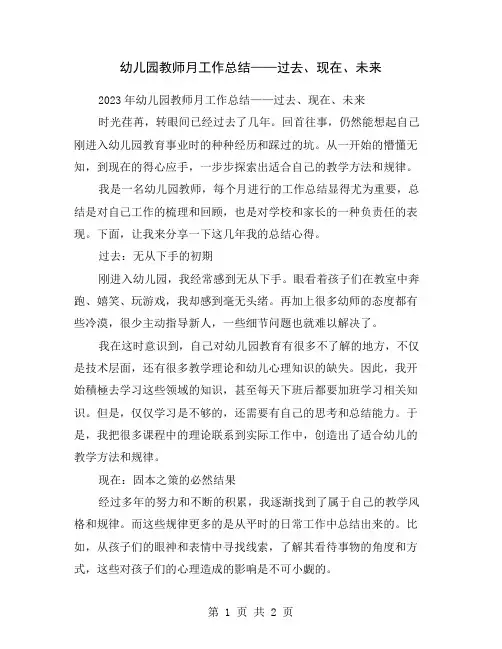 幼儿园教师月工作总结——过去、现在、未来

2023年幼儿园教师月工作总结——过去、现在、未来

时光荏苒，转眼间已经过去了几年。回首往事，仍然能想起自己刚进入幼儿园教育事业时的种种经历和踩过的坑。从一开始的懵懂无知，到现在的得心应手，一步步探索出适合自己的教学方法和规律。

我是一名幼儿园教师，每个月进行的工作总结显得尤为重要，总结是对自己工作的梳理和回顾，也是对学校和家长的一种负责任的表现。下面，让我来分享一下这几年我的总结心得。

过去：无从下手的初期

刚进入幼儿园，我经常感到无从下手。眼看着孩子们在教室中奔跑、嬉笑、玩游戏，我却感到毫无头绪。再加上很多幼师的态度都有些冷漠，很少主动指导新人，一些细节问题也就难以解决了。

我在这时意识到，自己对幼儿园教育有很多不了解的地方，不仅是技术层面，还有很多教学理论和幼儿心理知识的缺失。因此，我开始積極去学习这些领域的知识，甚至每天下班后都要加班学习相关知识。但是，仅仅学习是不够的，还需要有自己的思考和总结能力。于是，我把很多课程中的理论联系到实际工作中，创造出了适合幼儿的教学方法和规律。

现在：固本之策的必然结果

经过多年的努力和不断的积累，我逐渐找到了属于自己的教学风格和规律。而这些规律更多的是从平时的日常工作中总结出来的。比如，从孩子们的眼神和表情中寻找线索，了解其看待事物的角度和方式，这些对孩子们的心理造成的影响是不可小觑的。

第 1 页 共 2 页